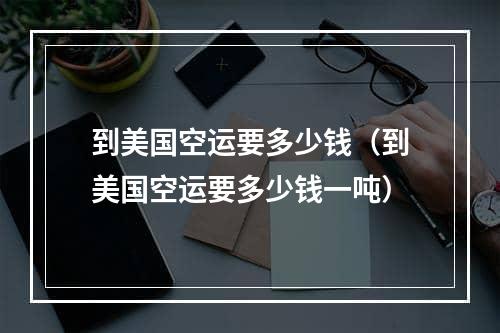 到美国空运要多少钱（到美国空运要多少钱一吨）